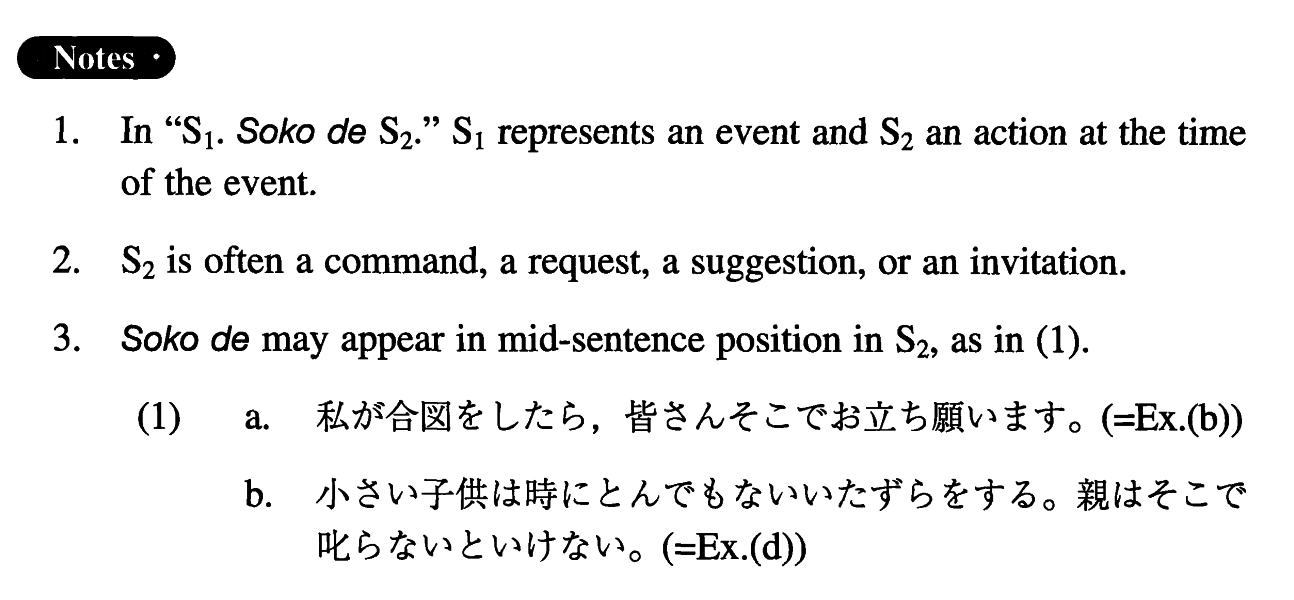 Notes

1. In "$S_1$. Soko de $S_2$." $S_1$ represents an event and $S_2$ an action at the time of the event.

2. $S_2$ is often a command, a request, a suggestion, or an invitation.

3. Soko de may appear in mid-sentence position in $S_2$, as in (1).

(1) a. 私が合図をしたら，皆さんそこでお立ち願います。(=Ex.(b))

b. 小さい子供は時にとんでもないいたずらをする。親はそこで叱らないといけない。(=Ex.(d))